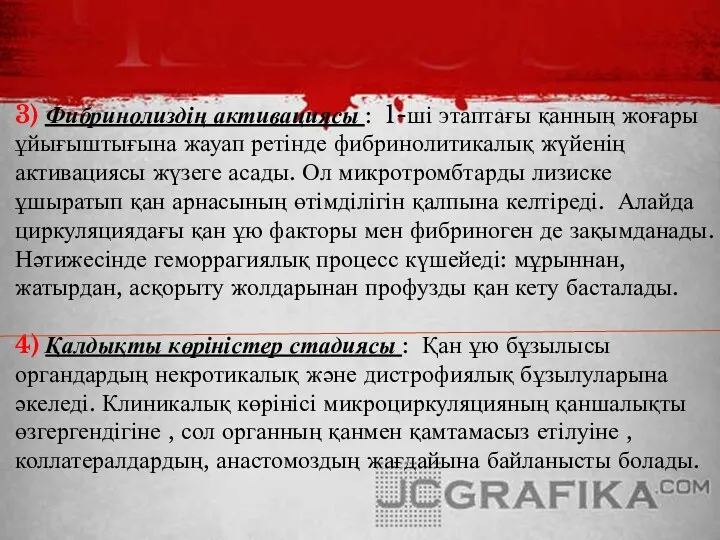 3) Фибринолиздің активациясы : 1-ші этаптағы қанның жоғары ұйығыштығына жауап ретінде фибринолитикалық жүйенің активациясы жүзеге асады. Ол микротромбтарды лизиске ұшыратып қан арнасының өтімділігін қалпына келтіреді. Алайда циркуляциядағы қан ұю факторы мен фибриноген де зақымданады. Нәтижесінде геморрагиялық процесс күшейеді: мұрыннан, жатырдан, асқорыту жолдарынан профузды қан кету басталады.

4) Қалдықты көріністер стадиясы : Қан ұю бұзылысы органдардың некротикалық және дистрофиялық бұзылуларына әкеледі. Клиникалық көрінісі микроциркуляцияның қаншалықты өзгергендігіне , сол органның қанмен қамтамасыз етілуіне , коллатералдардың, анастомоздың жағдайына байланысты болады.

JCGRAFIKA.COM